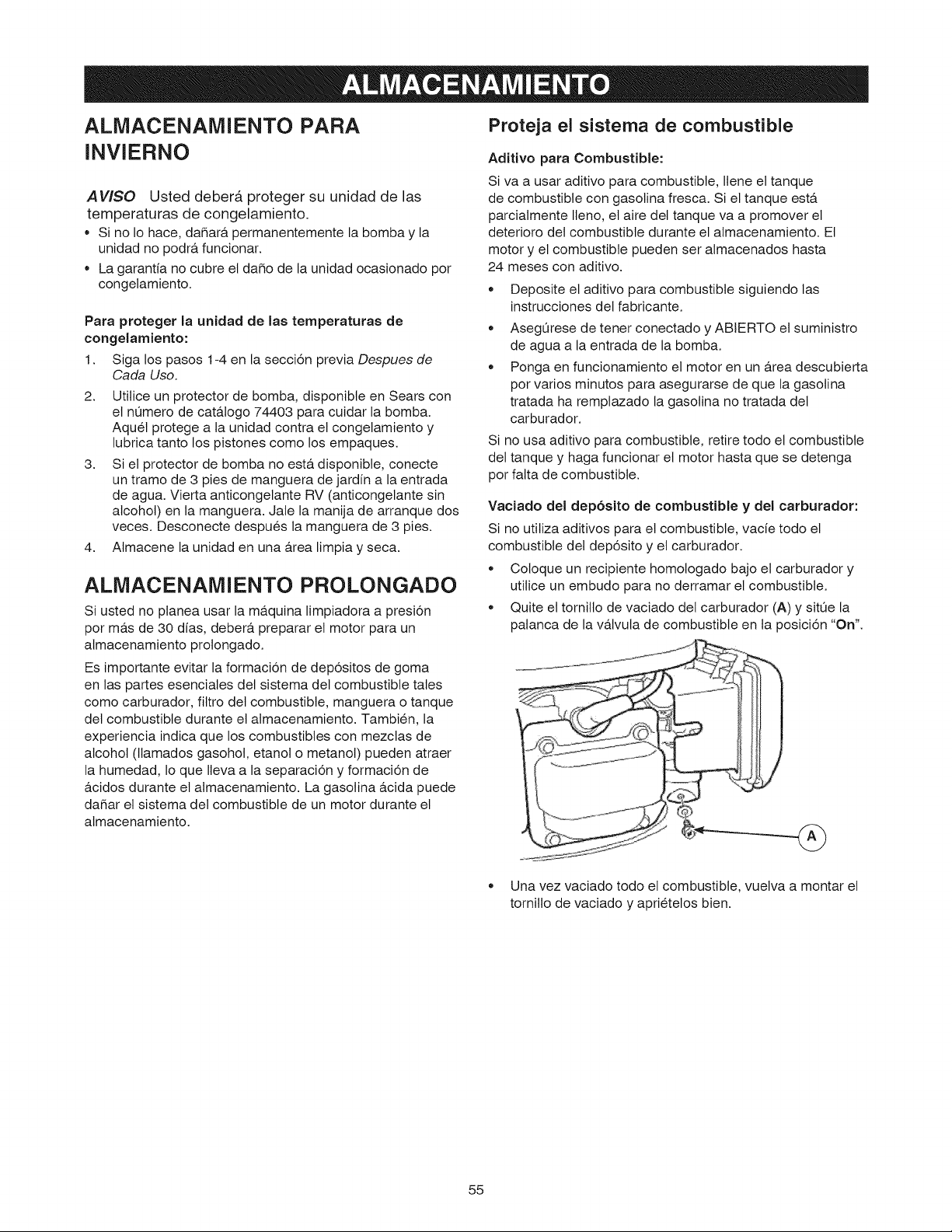 ALMACENAMIENTO

ALMACENAMIENTO PARA INVIERNO

AVISO Usted deberá proteger su unidad de las temperaturas de congelamiento.

• Si no lo hace, dañará permanentemente la bomba y la unidad no podrá funcionar.
• La garantía no cubre el daño de la unidad ocasionado por congelamiento.

Para proteger la unidad de las temperaturas de congelamiento:

1. Siga los pasos 1-4 en la sección previa Despues de Cada Uso.
2. Utilice un protector de bomba, disponible en Sears con el número de catálogo 74403 para cuidar la bomba. Aquél protege a la unidad contra el congelamiento y lubrica tanto los pistones como los empaques.
3. Si el protector de bomba no está disponible, conecte un tramo de 3 pies de manguera de jardín a la entrada de agua. Vierta anticongelante RV (anticongelante sin alcohol) en la manguera. Jale la manija de arranque dos veces. Desconecte después la manguera de 3 pies.
4. Almacene la unidad en una área limpia y seca.

ALMACENAMIENTO PROLONGADO

Si usted no planea usar la máquina limpiadora a presión por más de 30 días, deberá preparar el motor para un almacenamiento prolongado.

Es importante evitar la formación de depósitos de goma en las partes esenciales del sistema del combustible tales como carburador, filtro del combustible, manguera o tanque del combustible durante el almacenamiento. También, la experiencia indica que los combustibles con mezclas de alcohol (llamados gasohol, etanol o metanol) pueden atraer la humedad, lo que lleva a la separación y formación de ácidos durante el almacenamiento. La gasolina ácida puede dañar el sistema del combustible de un motor durante el almacenamiento.

Proteja el sistema de combustible

Aditivo para Combustible:

Si va a usar aditivo para combustible, llene el tanque de combustible con gasolina fresca. Si el tanque está parcialmente lleno, el aire del tanque va a promover el deterioro del combustible durante el almacenamiento. El motor y el combustible pueden ser almacenados hasta 24 meses con aditivo.

• Deposite el aditivo para combustible siguiendo las instrucciones del fabricante.
• Asegúrese de tener conectado y ABIERTO el suministro de agua a la entrada de la bomba.
• Ponga en funcionamiento el motor en un área descubierta por varios minutos para asegurarse de que la gasolina tratada ha remplazado la gasolina no tratada del carburador.

Si no usa aditivo para combustible, retire todo el combustible del tanque y haga funcionar el motor hasta que se detenga por falta de combustible.

Vaciado del depósito de combustible y del carburador:

Si no utiliza aditivos para el combustible, vacíe todo el combustible del depósito y el carburador.

• Coloque un recipiente homologado bajo el carburador y utilice un embudo para no derramar el combustible.
• Quite el tornillo de vaciado del carburador (A) y sitúe la palanca de la válvula de combustible en la posición "On".

A

• Una vez vaciado todo el combustible, vuelva a montar el tornillo de vaciado y apriételos bien.

55